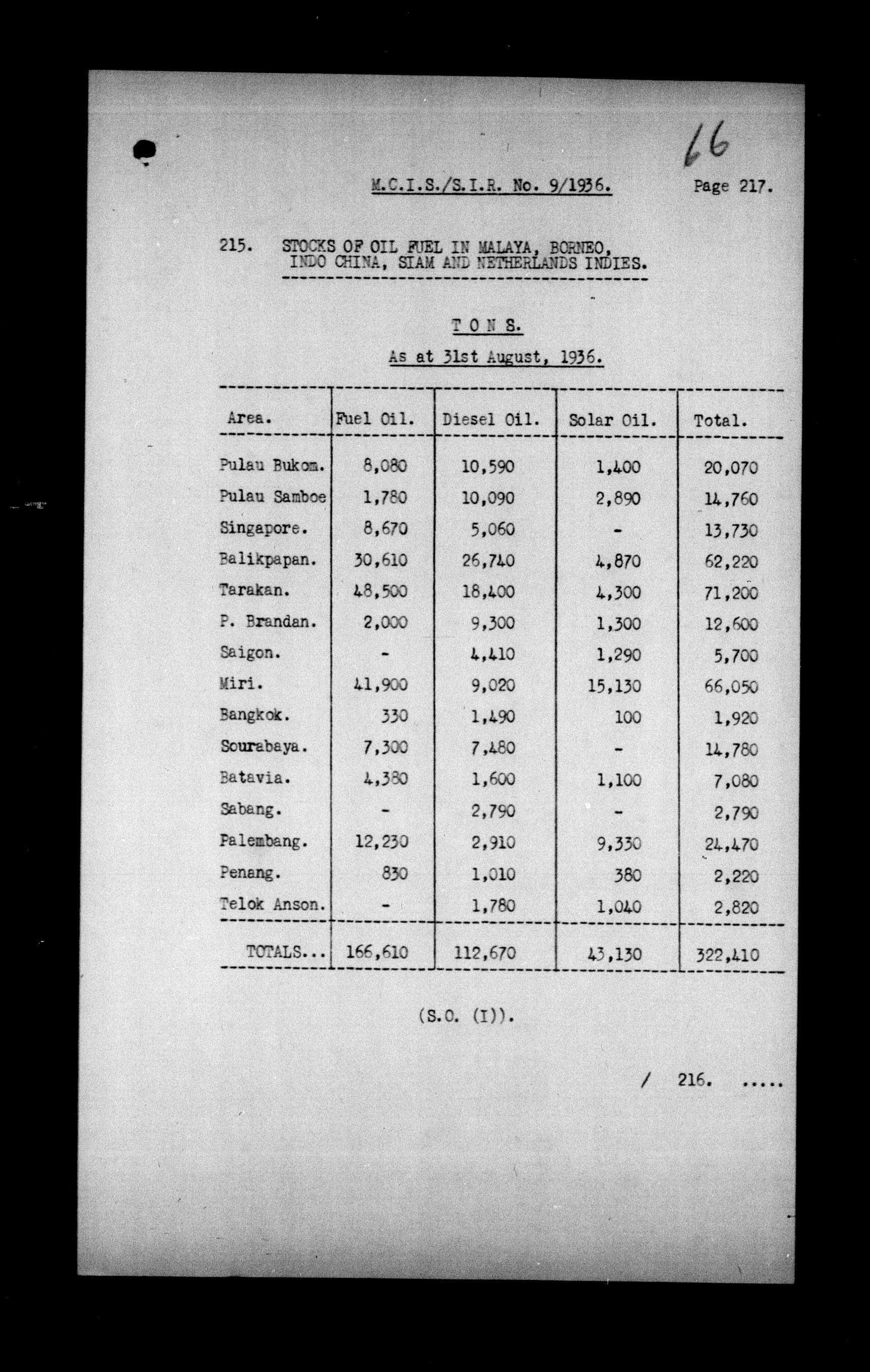 66

M.C.I.S./S.I.R. No. 9/1936. Page 217.

215. STOCKS OF OIL FUEL IN MALAYA, BORNEO, INDO CHINA, SIAM AND NETHERLANDS INDIES.

T O N S.

As at 31st August, 1936.

| Area. | Fuel Oil. | Diesel Oil. | Solar Oil. | Total. |
|---|---|---|---|---|
| Pulau Bukom. | 8,080 | 10,590 | 1,400 | 20,070 |
| Pulau Samboe | 1,780 | 10,090 | 2,890 | 14,760 |
| Singapore. | 8,670 | 5,060 | - | 13,730 |
| Balikpapan. | 30,610 | 26,740 | 4,870 | 62,220 |
| Tarakan. | 48,500 | 18,400 | 4,300 | 71,200 |
| P. Brandan. | 2,000 | 9,300 | 1,300 | 12,600 |
| Saigon. | - | 4,410 | 1,290 | 5,700 |
| Miri. | 41,900 | 9,020 | 15,130 | 66,050 |
| Bangkok. | 330 | 1,490 | 100 | 1,920 |
| Sourabaya. | 7,300 | 7,480 | - | 14,780 |
| Batavia. | 4,380 | 1,600 | 1,100 | 7,080 |
| Sabang. | - | 2,790 | - | 2,790 |
| Palembang. | 12,230 | 2,910 | 9,330 | 24,470 |
| Penang. | 830 | 1,010 | 380 | 2,220 |
| Telok Anson. | - | 1,780 | 1,040 | 2,820 |
| TOTALS... | 166,610 | 112,670 | 43,130 | 322,410 |

(S.O. (I)).

/ 216. .....